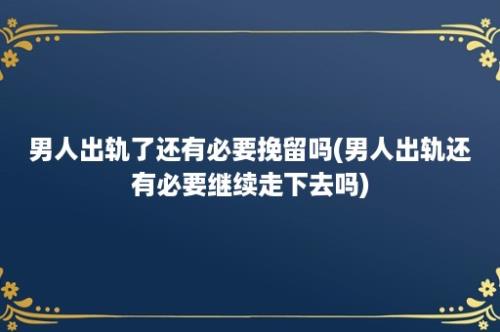 男人出轨了还有必要挽留吗(男人出轨还有必要继续走下去吗)